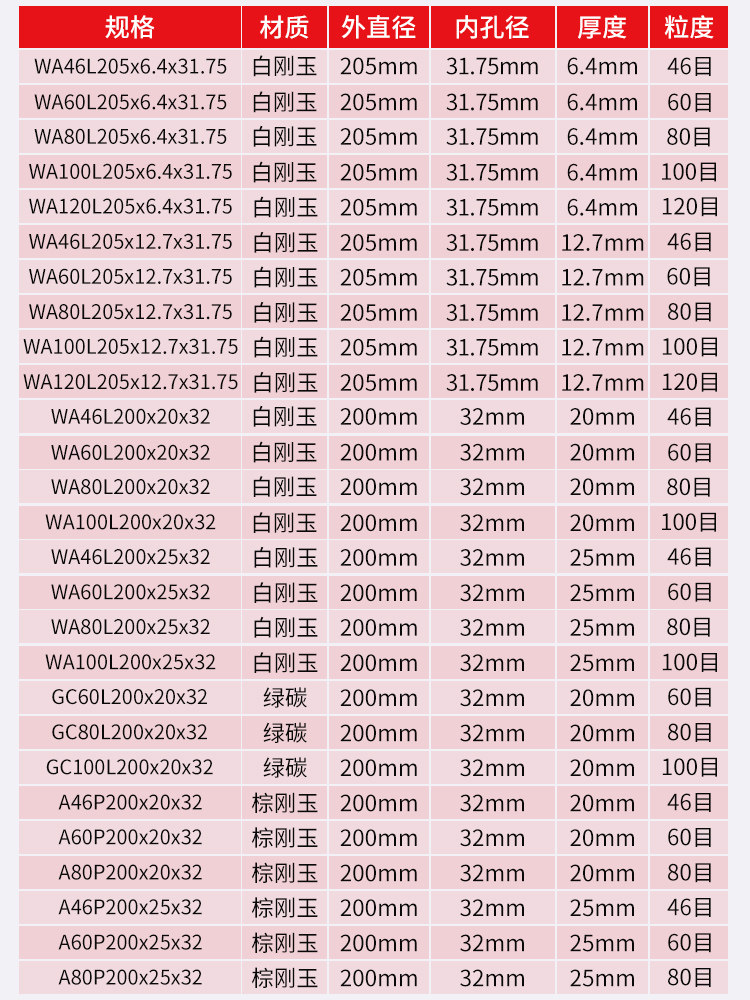 | 规格 | 材质 | 外直径 | 内孔径 | 厚度 | 粒度 |
|---|---|---|---|---|---|
| WA46L205x6.4x31.75 | 白刚玉 | 205mm | 31.75mm | 6.4mm | 46目 |
| WA60L205x6.4x31.75 | 白刚玉 | 205mm | 31.75mm | 6.4mm | 60目 |
| WA80L205x6.4x31.75 | 白刚玉 | 205mm | 31.75mm | 6.4mm | 80目 |
| WA100L205x6.4x31.75 | 白刚玉 | 205mm | 31.75mm | 6.4mm | 100目 |
| WA120L205x6.4x31.75 | 白刚玉 | 205mm | 31.75mm | 6.4mm | 120目 |
| WA46L205x12.7x31.75 | 白刚玉 | 205mm | 31.75mm | 12.7mm | 46目 |
| WA60L205x12.7x31.75 | 白刚玉 | 205mm | 31.75mm | 12.7mm | 60目 |
| WA80L205x12.7x31.75 | 白刚玉 | 205mm | 31.75mm | 12.7mm | 80目 |
| WA100L205x12.7x31.75 | 白刚玉 | 205mm | 31.75mm | 12.7mm | 100目 |
| WA120L205x12.7x31.75 | 白刚玉 | 205mm | 31.75mm | 12.7mm | 120目 |
| WA46L200x20x32 | 白刚玉 | 200mm | 32mm | 20mm | 46目 |
| WA60L200x20x32 | 白刚玉 | 200mm | 32mm | 20mm | 60目 |
| WA80L200x20x32 | 白刚玉 | 200mm | 32mm | 20mm | 80目 |
| WA100L200x20x32 | 白刚玉 | 200mm | 32mm | 20mm | 100目 |
| WA46L200x25x32 | 白刚玉 | 200mm | 32mm | 25mm | 46目 |
| WA60L200x25x32 | 白刚玉 | 200mm | 32mm | 25mm | 60目 |
| WA80L200x25x32 | 白刚玉 | 200mm | 32mm | 25mm | 80目 |
| WA100L200x25x32 | 白刚玉 | 200mm | 32mm | 25mm | 100目 |
| GC60L200x20x32 | 绿碳 | 200mm | 32mm | 20mm | 60目 |
| GC80L200x20x32 | 绿碳 | 200mm | 32mm | 20mm | 80目 |
| GC100L200x20x32 | 绿碳 | 200mm | 32mm | 20mm | 100目 |
| A46P200x20x32 | 棕刚玉 | 200mm | 32mm | 20mm | 46目 |
| A60P200x20x32 | 棕刚玉 | 200mm | 32mm | 20mm | 60目 |
| A80P200x20x32 | 棕刚玉 | 200mm | 32mm | 20mm | 80目 |
| A46P200x25x32 | 棕刚玉 | 200mm | 32mm | 25mm | 46目 |
| A60P200x25x32 | 棕刚玉 | 200mm | 32mm | 25mm | 60目 |
| A80P200x25x32 | 棕刚玉 | 200mm | 32mm | 25mm | 80目 |